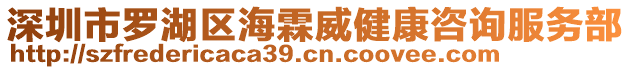 深圳市罗湖区海霖威健康咨询服务部
http://szfredericaca39.cn.coovee.com